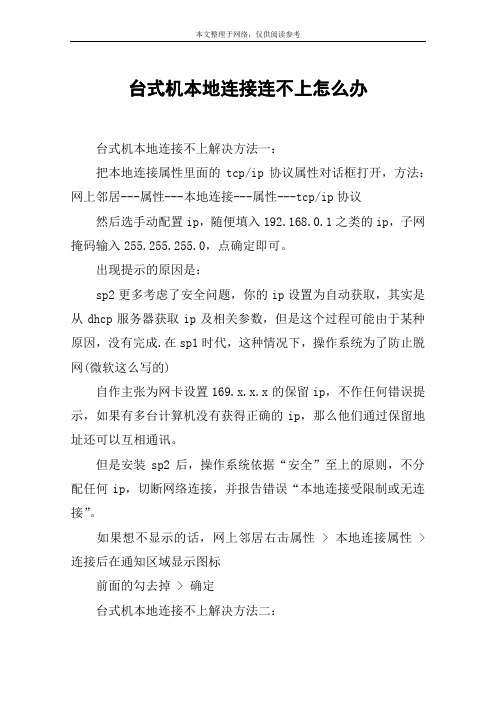 本文整理于网络，仅供阅读参考

台式机本地连接连不上怎么办

台式机本地连接不上解决方法一：

把本地连接属性里面的 tcp/ip 协议属性对话框打开，方法：网上邻居---属性---本地连接---属性---tcp/ip 协议

然后选手动配置 ip，随便填入 192.168.0.1 之类的 ip，子网掩码输入 255.255.255.0，点确定即可。

出现提示的原因是：

sp2 更多考虑了安全问题，你的 ip 设置为自动获取，其实是从 dhcp 服务器获取 ip 及相关参数，但是这个过程可能由于某种原因，没有完成.在 sp1 时代，这种情况下，操作系统为了防止脱网(微软这么写的)

自作主张为网卡设置 169.x.x.x 的保留 ip，不作任何错误提示，如果有多台计算机没有获得正确的 ip，那么他们通过保留地址还可以互相通讯。

但是安装 sp2 后，操作系统依据“安全”至上的原则，不分配任何 ip，切断网络连接，并报告错误“本地连接受限制或无连接”。

如果想不显示的话，网上邻居右击属性 > 本地连接属性 > 连接后在通知区域显示图标

前面的勾去掉 > 确定

台式机本地连接不上解决方法二：